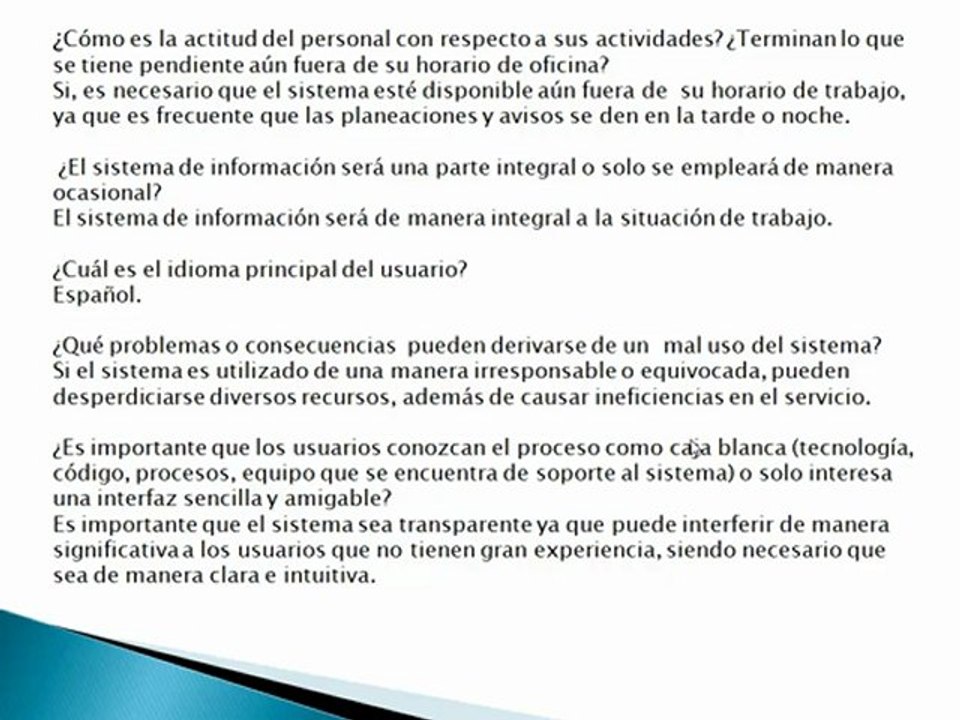 ¿Cómo es la actitud del personal con respecto a sus actividades? ¿Terminan lo que se tiene pendiente aún fuera de su horario de oficina?
Si, es necesario que el sistema esté disponible aún fuera de su horario de trabajo, ya que es frecuente que las planeaciones y avisos se den en la tarde o noche.

¿El sistema de información será una parte integral o solo se empleará de manera ocasional?
El sistema de información será de manera integral a la situación de trabajo.

¿Cuál es el idioma principal del usuario?
Español.

¿Qué problemas o consecuencias pueden derivarse de un mal uso del sistema?
Si el sistema es utilizado de una manera irresponsable o equivocada, pueden desperdiciarse diversos recursos, además de causar ineficiencias en el servicio.

¿Es importante que los usuarios conozcan el proceso como caja blanca (tecnología, código, procesos, equipo que se encuentra de soporte al sistema) o solo interesa una interfaz sencilla y amigable?
Es importante que el sistema sea transparente ya que puede interferir de manera significativa a los usuarios que no tienen gran experiencia, siendo necesario que sea de manera clara e intuitiva.